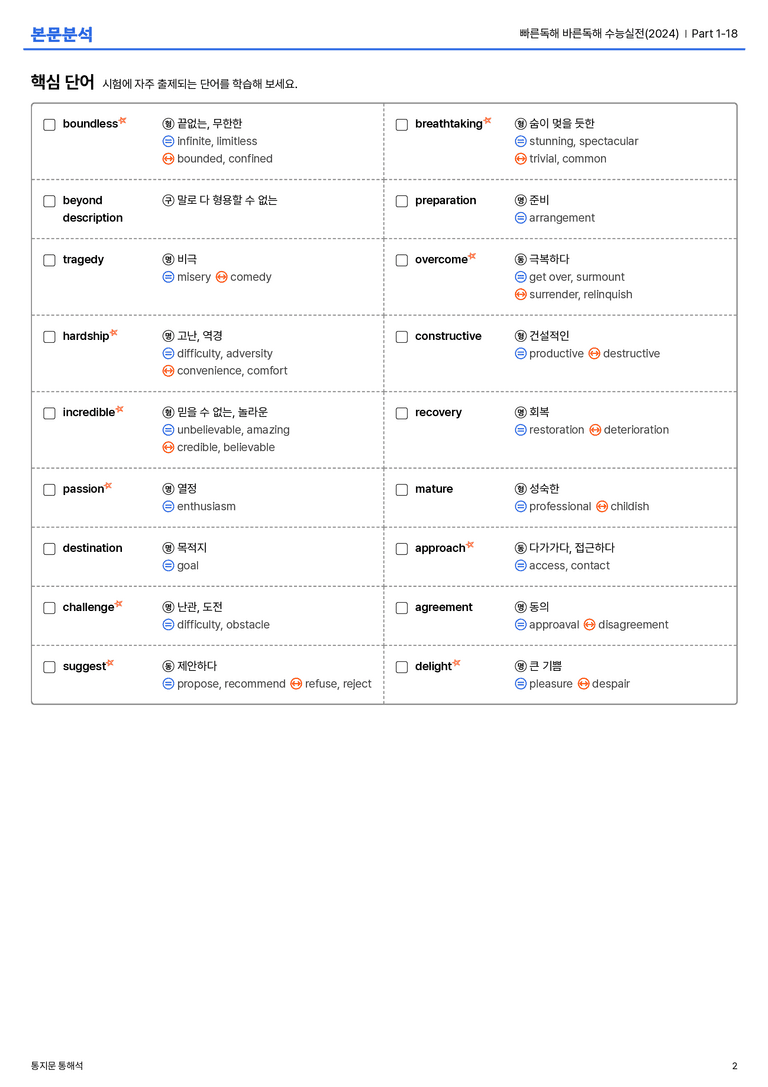 본문분석

빠른독해 바른독해 수능실전(2024) | Part 1-18

핵심 단어 시험에 자주 출제되는 단어를 학습해 보세요.

☐ boundless 형 끝없는, 무한한
= infinite, limitless
↔ bounded, confined

☐ beyond description 구 말로 다 형용할 수 없는

☐ tragedy 명 비극
= misery ↔ comedy

☐ hardship 명 고난, 역경
= difficulty, adversity
↔ convenience, comfort

☐ incredible 형 믿을 수 없는, 놀라운
= unbelievable, amazing
↔ credible, believable

☐ passion 명 열정
= enthusiasm

☐ destination 명 목적지
= goal

☐ challenge 명 난관, 도전
= difficulty, obstacle

☐ suggest 동 제안하다
= propose, recommend ↔ refuse, reject

☐ breathtaking 형 숨이 멎을 듯한
= stunning, spectacular
↔ trivial, common

☐ preparation 명 준비
= arrangement

☐ overcome 동 극복하다
= get over, surmount
↔ surrender, relinquish

☐ constructive 형 건설적인
= productive ↔ destructive

☐ recovery 명 회복
= restoration ↔ deterioration

☐ mature 형 성숙한
= professional ↔ childish

☐ approach 동 다가가다, 접근하다
= access, contact

☐ agreement 명 동의
= approaval ↔ disagreement

☐ delight 명 큰 기쁨
= pleasure ↔ despair

통지문 통해석

2